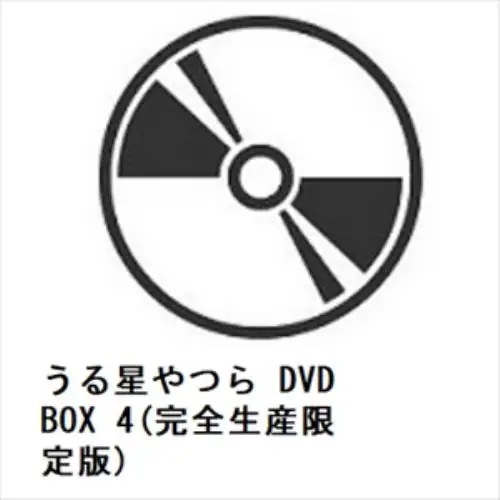 うる星やつら DVD BOX 4(完全生産限定版)